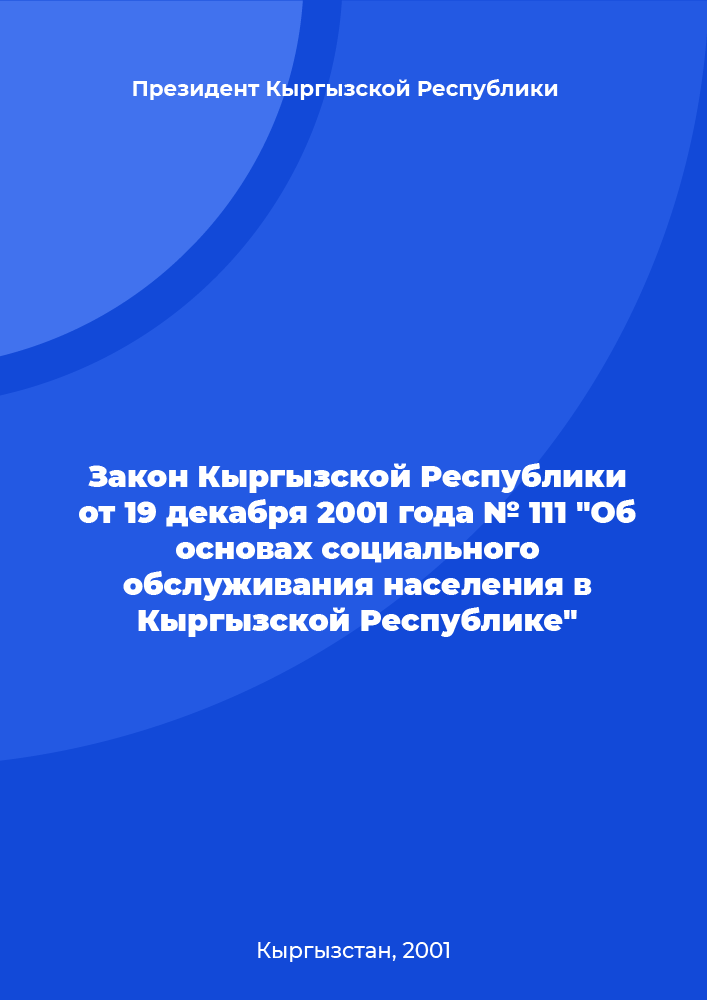 Президент Кыргызской Республики

Закон Кыргызской Республики от 19 декабря 2001 года № 111 "Об основах социального обслуживания населения в Кыргызской Республике"

Кыргызстан, 2001